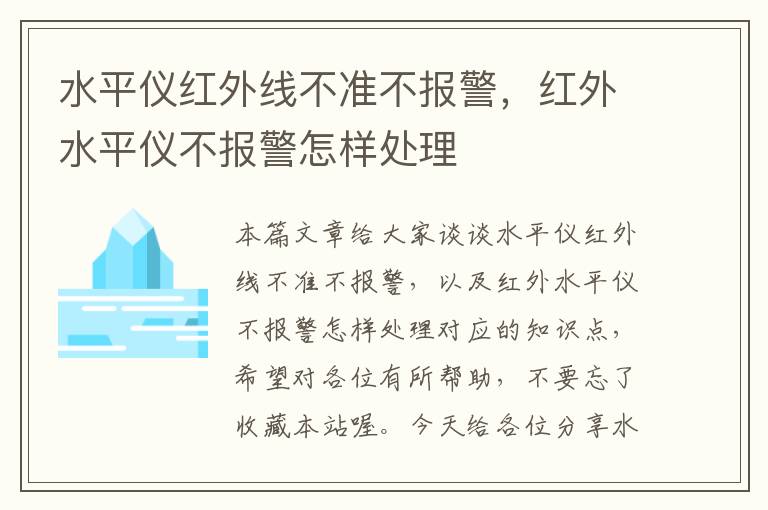 水平仪红外线不准不报警，红外水平仪不报警怎样处理

本篇文章给大家谈谈水平仪红外线不准不报警，以及红外水平仪不报警怎样处理对应的知识点，希望对各位有所帮助，不要忘了收藏本站喔。今天给各位分享水